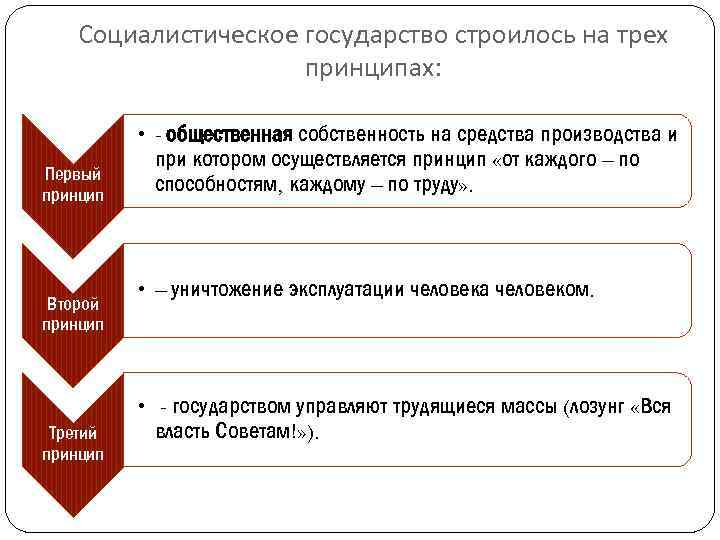 Социалистическое государство строилось на трех принципах:

Первый принцип

• - общественная собственность на средства производства и при котором осуществляется принцип «от каждого – по способностям, каждому – по труду».

Второй принцип

• – уничтожение эксплуатации человека человеком.

Третий принцип

• - государством управляют трудящиеся массы (лозунг «Вся власть Советам!»).